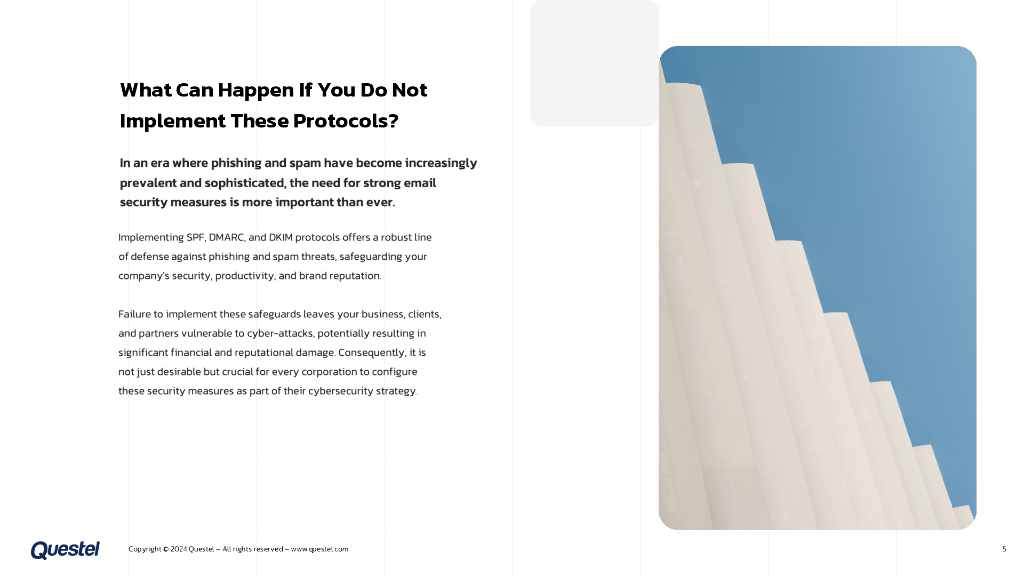 What Can Happen If You Do Not Implement These Protocols?

In an era where phishing and spam have become increasingly prevalent and sophisticated, the need for strong email security measures is more important than ever.

Implementing SPF, DMARC, and DKIM protocols offers a robust line of defense against phishing and spam threats, safeguarding your company's security, productivity, and brand reputation.

Failure to implement these safeguards leaves your business, clients, and partners vulnerable to cyber-attacks, potentially resulting in significant financial and reputational damage. Consequently, it is not just desirable but crucial for every corporation to configure these security measures as part of their cybersecurity strategy.

Questel

Copyright © 2024 Questel – All rights reserved – www.questel.com

5